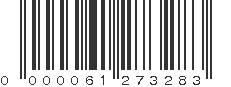 0 000061 273283